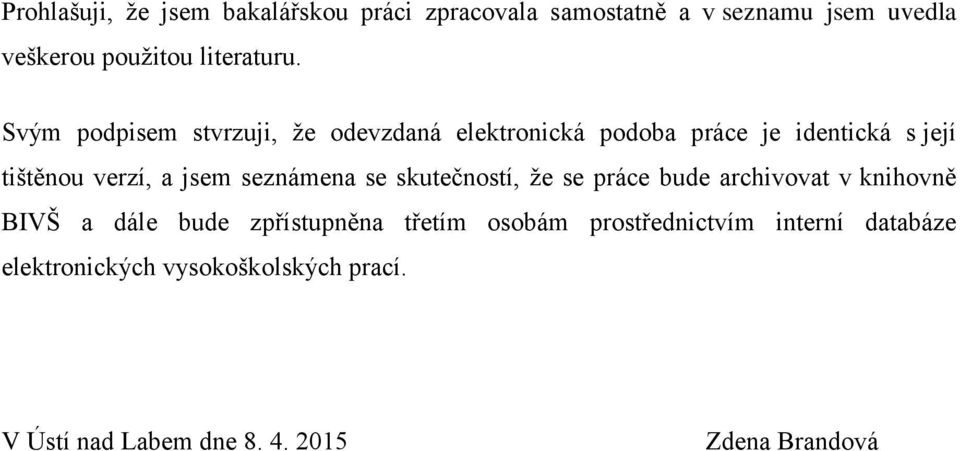 Prohlašuji, že jsem bakalářskou práci zpracovala samostatně a v seznamu jsem uvedla veškerou použitou literaturu.

Svým podpisem stvrzuji, že odevzdaná elektronická podoba práce je identická s její tištěnou verzí, a jsem seznámena se skutečností, že se práce bude archivovat v knihovně BIVŠ a dále bude zpřístupněna třetím osobám prostřednictvím interní databáze elektronických vysokoškolských prací.

V Ústí nad Labem dne 8. 4. 2015

Zdena Brandová